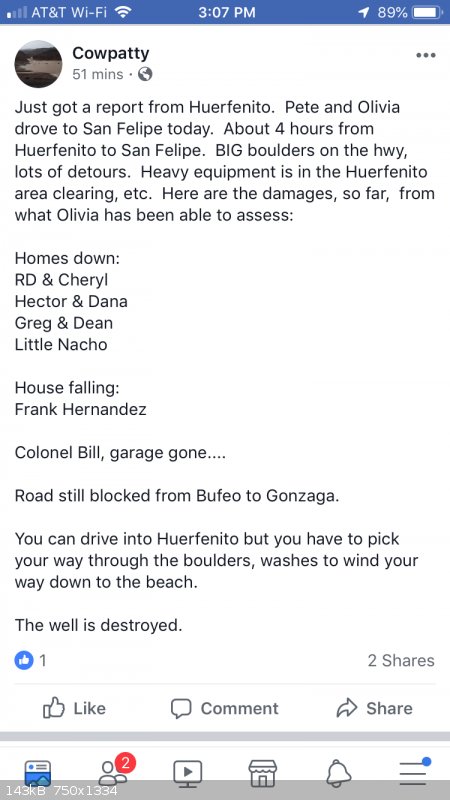 AT&T Wi-Fi 3:07 PM 89%

Cowpatty
51 mins ·

Just got a report from Huerfenito. Pete and Olivia drove to San Felipe today. About 4 hours from Huerfenito to San Felipe. BIG boulders on the hwy, lots of detours. Heavy equipment is in the Huerfenito area clearing, etc. Here are the damages, so far, from what Olivia has been able to assess:

Homes down:
RD & Cheryl
Hector & Dana
Greg & Dean
Little Nacho

House falling:
Frank Hernandez

Colonel Bill, garage gone....

Road still blocked from Bufeo to Gonzaga.

You can drive into Huerfenito but you have to pick your way through the boulders, washes to wind your way down to the beach.

The well is destroyed.

1

2 Shares

Like Comment Share

2

143kB 750x1334